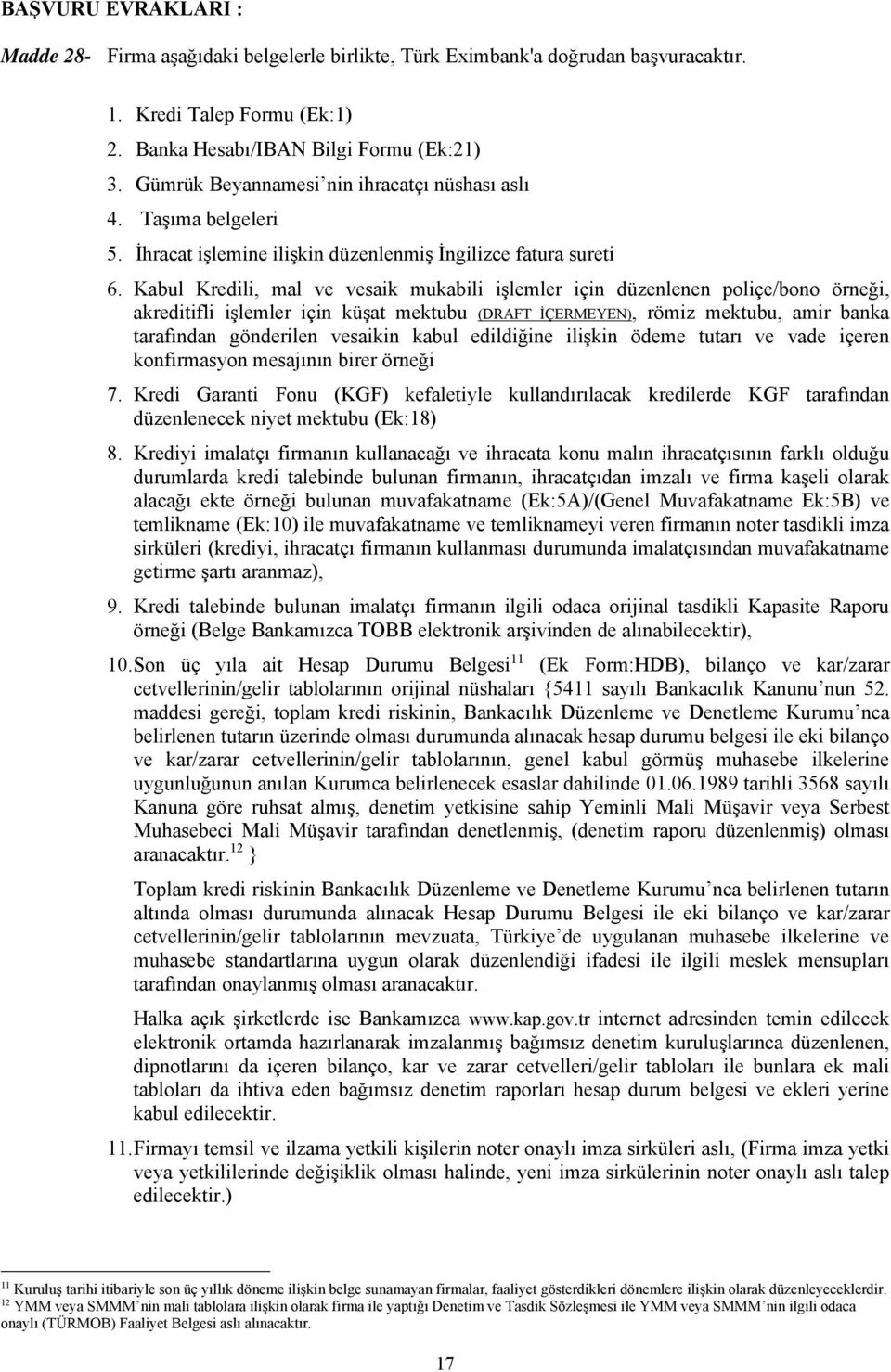 BAŞVURU EVRAKLARI :

Madde 28- Firma aşağıdaki belgelerle birlikte, Türk Eximbank'a doğrudan başvuracaktır.

1. Kredi Talep Formu (Ek:1)
2. Banka Hesabı/IBAN Bilgi Formu (Ek:21)
3. Gümrük Beyannamesi'nin ihracatçı nüshası aslı
4. Taşıma belgeleri
5. İhracat işlemine ilişkin düzenlenmiş İngilizce fatura sureti
6. Kabul Kredili, mal ve vesaik mukabili işlemler için düzenlenen poliçe/bono örneği, akreditifli işlemler için küşat mektubu (DRAFT İÇERMEYEN), römiz mektubu, amir banka tarafından gönderilen vesaikin kabul edildiğine ilişkin ödeme tutarı ve vade içeren konfirmasyon mesajının birer örneği
7. Kredi Garanti Fonu (KGF) kefaletiyle kullandırılacak kredilerde KGF tarafından düzenlenecek niyet mektubu (Ek:18)
8. Krediyi imalatçı firmanın kullanacağı ve ihracata konu malın ihracatçısının farklı olduğu durumlarda kredi talebinde bulunan firmanın, ihracatçıdan imzalı ve firma kaşeli olarak alacağı ekte örneği bulunan muvafakatname (Ek:5A)/(Genel Muvafakatname Ek:5B) ve temlikname (Ek:10) ile muvafakatname ve temliknameyi veren firmanın noter tasdikli imza sirküleri (krediyi, ihracatçı firmanın kullanması durumunda imalatçısından muvafakatname getirme şartı aranmaz),
9. Kredi talebinde bulunan imalatçı firmanın ilgili odaca orijinal tasdikli Kapasite Raporu örneği (Belge Bankamızca TOBB elektronik arşivinden de alınabilecektir),
10. Son üç yıla ait Hesap Durumu Belgesi$^{11}$ (Ek Form:HDB), bilanço ve kar/zarar cetvellerinin/gelir tablolarının orijinal nüshaları {5411 sayılı Bankacılık Kanunu'nun 52. maddesi gereği, toplam kredi riskinin, Bankacılık Düzenleme ve Denetleme Kurumu'nca belirlenen tutarın üzerinde olması durumunda alınacak hesap durumu belgesi ile eki bilanço ve kar/zarar cetvellerinin/gelir tablolarının, genel kabul görmüş muhasebe ilkelerine uygunluğunun anılan Kurumca belirlenecek esaslar dahilinde 01.06.1989 tarihli 3568 sayılı Kanuna göre ruhsat almış, denetim yetkisine sahip Yeminli Mali Müşavir veya Serbest Muhasebeci Mali Müşavir tarafından denetlenmiş, (denetim raporu düzenlenmiş) olması aranacaktır.$^{12}$ }

Toplam kredi riskinin Bankacılık Düzenleme ve Denetleme Kurumu'nca belirlenen tutarın altında olması durumunda alınacak Hesap Durumu Belgesi ile eki bilanço ve kar/zarar cetvellerinin/gelir tablolarının mevzuata, Türkiye'de uygulanan muhasebe ilkelerine ve muhasebe standartlarına uygun olarak düzenlendiği ifadesi ile ilgili meslek mensupları tarafından onaylanmış olması aranacaktır.

Halka açık şirketlerde ise Bankamızca www.kap.gov.tr internet adresinden temin edilecek elektronik ortamda hazırlanarak imzalanmış bağımsız denetim kuruluşlarınca düzenlenen, dipnotlarını da içeren bilanço, kar ve zarar cetvelleri/gelir tabloları ile bunlara ek mali tabloları da ihtiva eden bağımsız denetim raporları hesap durum belgesi ve ekleri yerine kabul edilecektir.

11. Firmayı temsil ve ilzama yetkili kişilerin noter onaylı imza sirküleri aslı, (Firma imza yetki veya yetkililerinde değişiklik olması halinde, yeni imza sirkülerinin noter onaylı aslı talep edilecektir.)

$^{11}$ Kuruluş tarihi itibariyle son üç yıllık döneme ilişkin belge sunamayan firmalar, faaliyet gösterdikleri dönemlere ilişkin olarak düzenleyeceklerdir.
$^{12}$ YMM veya SMMM'nin mali tablolara ilişkin olarak firma ile yaptığı Denetim ve Tasdik Sözleşmesi ile YMM veya SMMM'nin ilgili odaca onaylı (TÜRMOB) Faaliyet Belgesi aslı alınacaktır.

17